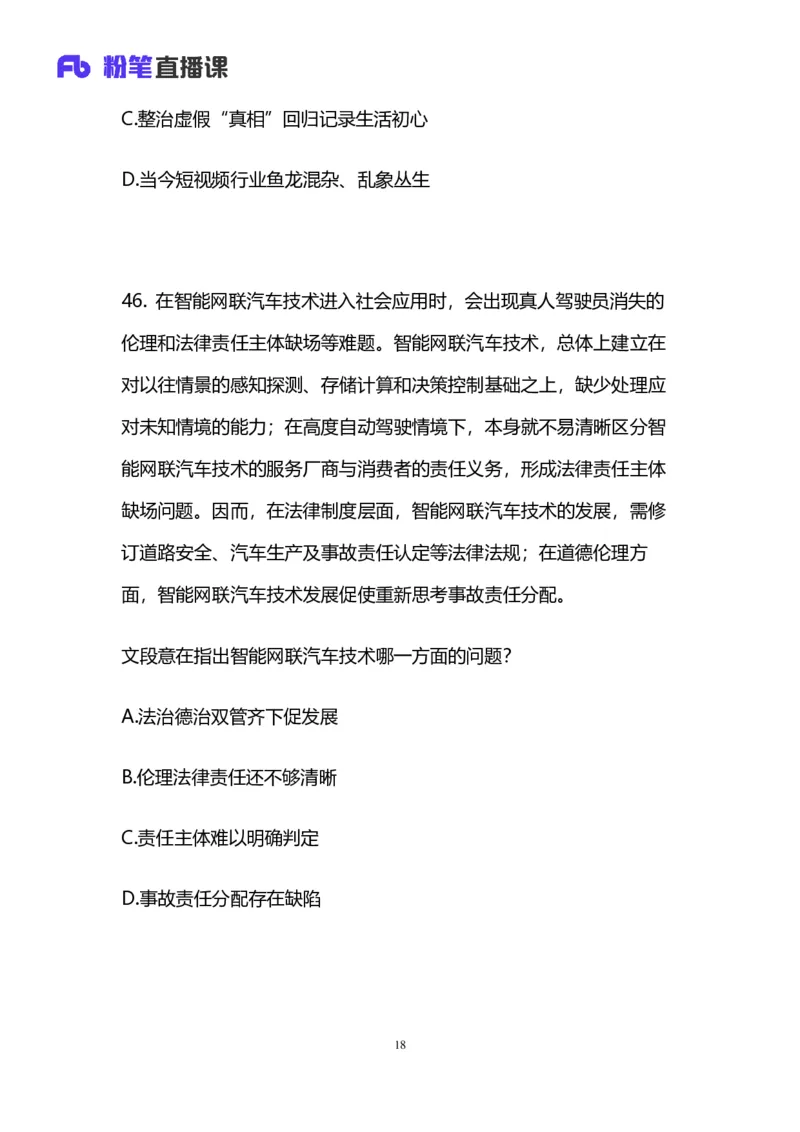 Fb 粉笔直播课

C.整治虚假“真相”回归记录生活初心

D.当今短视频行业鱼龙混杂、乱象丛生

46. 在智能网联汽车技术进入社会应用时，会出现真人驾驶员消失的伦理和法律责任主体缺场等难题。智能网联汽车技术，总体上建立在对以往情景的感知探测、存储计算和决策控制基础之上，缺少处理应对未知情境的能力；在高度自动驾驶情境下，本身就不易清晰区分智能网联汽车技术的服务厂商与消费者的责任义务，形成法律责任主体缺场问题。因而，在法律制度层面，智能网联汽车技术的发展，需修订道路安全、汽车生产及事故责任认定等法律法规；在道德伦理方面，智能网联汽车技术发展促使重新思考事故责任分配。

文段意在指出智能网联汽车技术哪一方面的问题？

A.法治德治双管齐下促发展

B.伦理法律责任还不够清晰

C.责任主体难以明确判定

D.事故责任分配存在缺陷

18